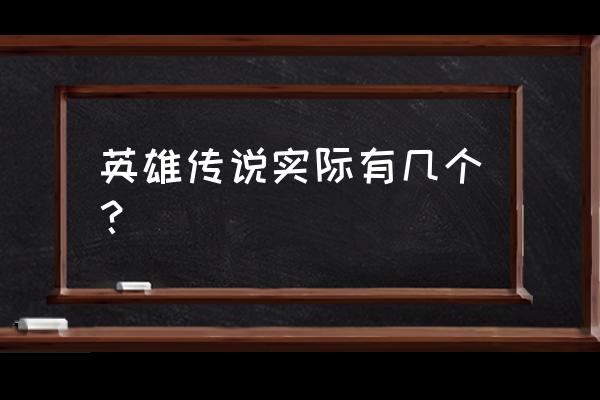 英雄传说实际有几个？